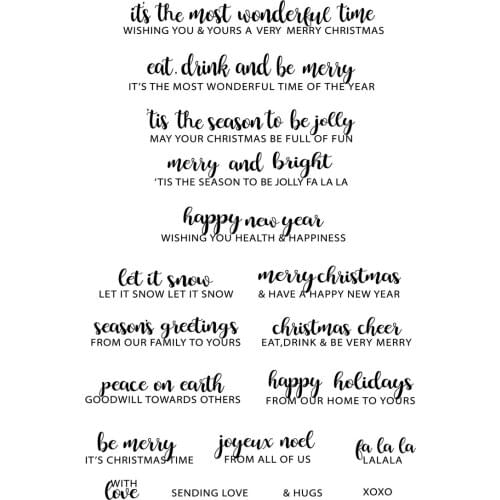 it's the most wonderful time
WISHING YOU & YOURS A VERY MERRY CHRISTMAS

eat, drink and be merry
IT'S THE MOST WONDERFUL TIME OF THE YEAR

'tis the season to be jolly
MAY YOUR CHRISTMAS BE FULL OF FUN

merry and bright
'TIS THE SEASON TO BE JOLLY FA LA LA

happy new year
WISHING YOU HEALTH & HAPPINESS

let it snow
LET IT SNOW LET IT SNOW

merry christmas
& HAVE A HAPPY NEW YEAR

season's greetings
FROM OUR FAMILY TO YOURS

christmas cheer
EAT,DRINK & BE VERY MERRY

peace on earth
GOODWILL TOWARDS OTHERS

happy holidays
FROM OUR HOME TO YOURS

be merry
IT'S CHRISTMAS TIME

joyeux noel
FROM ALL OF US

fa la la
LALALA

WITH
love

SENDING LOVE

& HUGS

XOXO